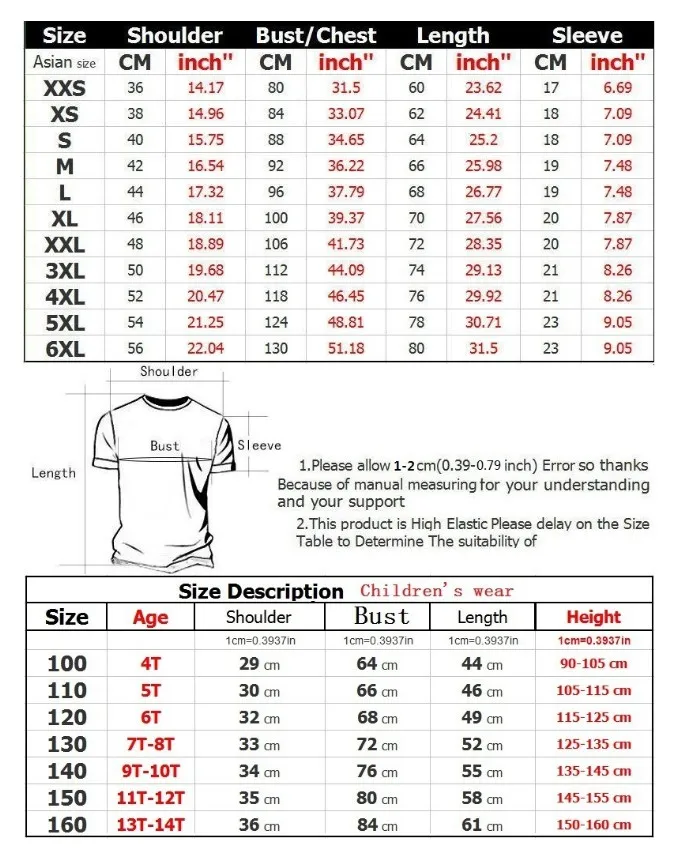 | Size | Shoulder | | Bust/Chest | | Length | | Sleeve | |
|---|---|---|---|---|---|---|---|---|
| Asian size | CM | inch" | CM | inch" | CM | inch" | CM | inch" |
| XXS | 36 | 14.17 | 80 | 31.5 | 60 | 23.62 | 17 | 6.69 |
| XS | 38 | 14.96 | 84 | 33.07 | 62 | 24.41 | 18 | 7.09 |
| S | 40 | 15.75 | 88 | 34.65 | 64 | 25.2 | 18 | 7.09 |
| M | 42 | 16.54 | 92 | 36.22 | 66 | 25.98 | 19 | 7.48 |
| L | 44 | 17.32 | 96 | 37.79 | 68 | 26.77 | 19 | 7.48 |
| XL | 46 | 18.11 | 100 | 39.37 | 70 | 27.56 | 20 | 7.87 |
| XXL | 48 | 18.89 | 106 | 41.73 | 72 | 28.35 | 20 | 7.87 |
| 3XL | 50 | 19.68 | 112 | 44.09 | 74 | 29.13 | 21 | 8.26 |
| 4XL | 52 | 20.47 | 118 | 46.45 | 76 | 29.92 | 21 | 8.26 |
| 5XL | 54 | 21.25 | 124 | 48.81 | 78 | 30.71 | 23 | 9.05 |
| 6XL | 56 | 22.04 | 130 | 51.18 | 80 | 31.5 | 23 | 9.05 |

Shoulder

Bust

Sleeve

Length

1.Please allow 1-2cm(0.39-0.79 inch) Error so thanks Because of manual measuring for your understanding and your support

2.This product is High Elastic Please delay on the Size Table to Determine The suitability of

Size Description Children's wear

| Size | Age | Shoulder | Bust | Length | Height |
|---|---|---|---|---|---|
| | | 1cm=0.3937in | 1cm=0.3937in | 1cm=0.3937in | 1cm=0.3937in |
| 100 | 4T | 29 cm | 64 cm | 44 cm | 90-105 cm |
| 110 | 5T | 30 cm | 66 cm | 46 cm | 105-115 cm |
| 120 | 6T | 32 cm | 68 cm | 49 cm | 115-125 cm |
| 130 | 7T-8T | 33 cm | 72 cm | 52 cm | 125-135 cm |
| 140 | 9T-10T | 34 cm | 76 cm | 55 cm | 135-145 cm |
| 150 | 11T-12T | 35 cm | 80 cm | 58 cm | 145-155 cm |
| 160 | 13T-14T | 36 cm | 84 cm | 61 cm | 150-160 cm |